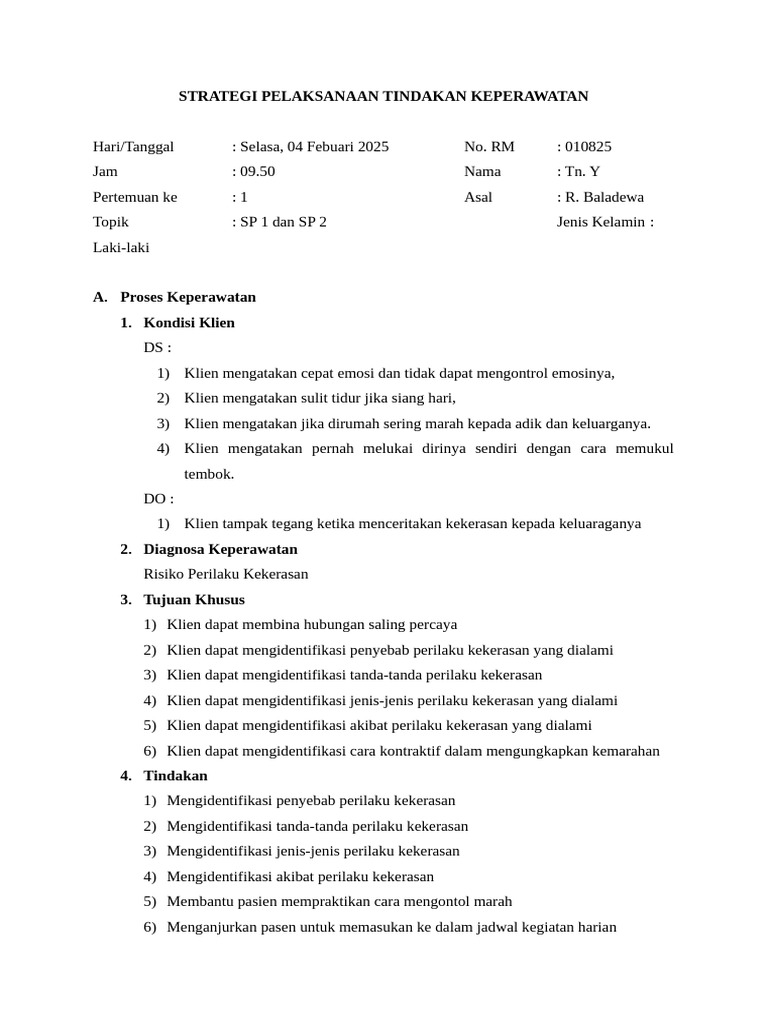 STRATEGI PELAKSANAAN TINDAKAN KEPERAWATAN

Hari/Tanggal : Selasa, 04 Febuari 2025 No. RM : 010825
Jam : 09.50 Nama : Tn. Y
Pertemuan ke : 1 Asal : R. Baladewa
Topik : SP 1 dan SP 2 Jenis Kelamin : Laki-laki

A. Proses Keperawatan
1. Kondisi Klien
DS :
1) Klien mengatakan cepat emosi dan tidak dapat mengontrol emosinya,
2) Klien mengatakan sulit tidur jika siang hari,
3) Klien mengatakan jika dirumah sering marah kepada adik dan keluarganya.
4) Klien mengatakan pernah melukai dirinya sendiri dengan cara memukul tembok.
DO :
1) Klien tampak tegang ketika menceritakan kekerasan kepada keluaraganya
2. Diagnosa Keperawatan
Risiko Perilaku Kekerasan
3. Tujuan Khusus
1) Klien dapat membina hubungan saling percaya
2) Klien dapat mengidentifikasi penyebab perilaku kekerasan yang dialami
3) Klien dapat mengidentifikasi tanda-tanda perilaku kekerasan
4) Klien dapat mengidentifikasi jenis-jenis perilaku kekerasan yang dialami
5) Klien dapat mengidentifikasi akibat perilaku kekerasan yang dialami
6) Klien dapat mengidentifikasi cara kontraktif dalam mengungkapkan kemarahan
4. Tindakan
1) Mengidentifikasi penyebab perilaku kekerasan
2) Mengidentifikasi tanda-tanda perilaku kekerasan
3) Mengidentifikasi jenis-jenis perilaku kekerasan
4) Mengidentifikasi akibat perilaku kekerasan
5) Membantu pasien mempraktikan cara mengontol marah
6) Menganjurkan pasen untuk memasukan ke dalam jadwal kegiatan harian